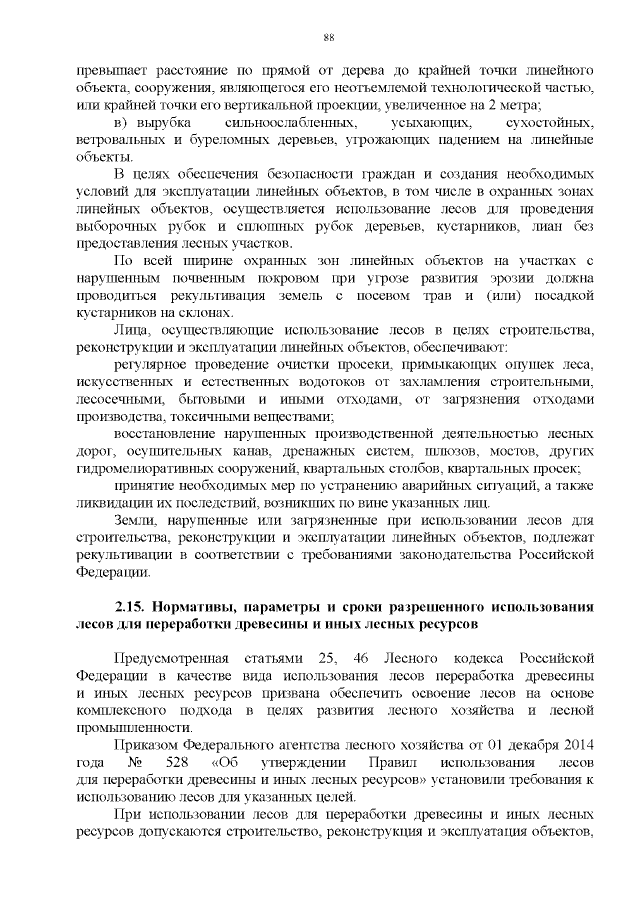 88

превышает расстояние по прямой от дерева до крайней точки линейного объекта, сооружения, являющегося его неотъемлемой технологической частью, или крайней точки его вертикальной проекции, увеличенное на 2 метра;

в) вырубка сильноослабленных, усыхающих, сухостойных, ветровальных и буреломных деревьев, угрожающих падением на линейные объекты.

В целях обеспечения безопасности граждан и создания необходимых условий для эксплуатации линейных объектов, в том числе в охранных зонах линейных объектов, осуществляется использование лесов для проведения выборочных рубок и сплошных рубок деревьев, кустарников, лиан без предоставления лесных участков.

По всей ширине охранных зон линейных объектов на участках с нарушенным почвенным покровом при угрозе развития эрозии должна проводиться рекультивация земель с посевом трав и (или) посадкой кустарников на склонах.

Лица, осуществляющие использование лесов в целях строительства, реконструкции и эксплуатации линейных объектов, обеспечивают:

регулярное проведение очистки просеки, примыкающих опушек леса, искусственных и естественных водотоков от захламления строительными, лесосечными, бытовыми и иными отходами, от загрязнения отходами производства, токсичными веществами;

восстановление нарушенных производственной деятельностью лесных дорог, осушительных канав, дренажных систем, шлюзов, мостов, других гидромелиоративных сооружений, квартальных столбов, квартальных просек;

принятие необходимых мер по устранению аварийных ситуаций, а также ликвидации их последствий, возникших по вине указанных лиц.

Земли, нарушенные или загрязненные при использовании лесов для строительства, реконструкции и эксплуатации линейных объектов, подлежат рекультивации в соответствии с требованиями законодательства Российской Федерации.

2.15. Нормативы, параметры и сроки разрешенного использования лесов для переработки древесины и иных лесных ресурсов

Предусмотренная статьями 25, 46 Лесного кодекса Российской Федерации в качестве вида использования лесов переработка древесины и иных лесных ресурсов призвана обеспечить освоение лесов на основе комплексного подхода в целях развития лесного хозяйства и лесной промышленности.

Приказом Федерального агентства лесного хозяйства от 01 декабря 2014 года № 528 «Об утверждении Правил использования лесов для переработки древесины и иных лесных ресурсов» установили требования к использованию лесов для указанных целей.

При использовании лесов для переработки древесины и иных лесных ресурсов допускаются строительство, реконструкция и эксплуатация объектов,